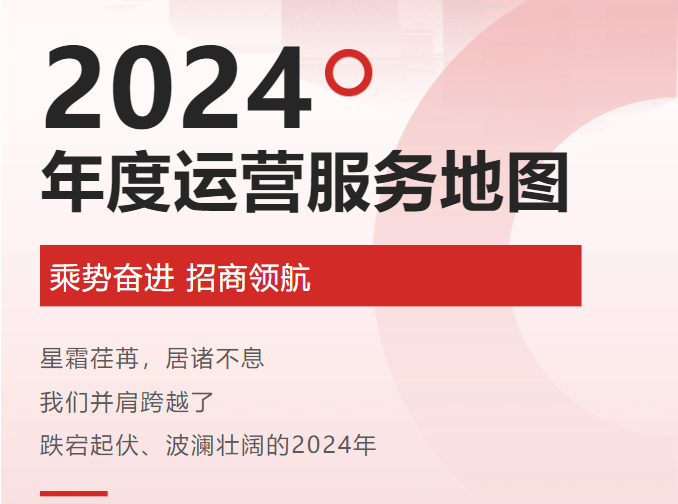 2024

年度运营服务地图

乘势奋进 招商领航

星霜荏苒，居诸不息

我们并肩跨越了

跌宕起伏、波澜壮阔的2024年